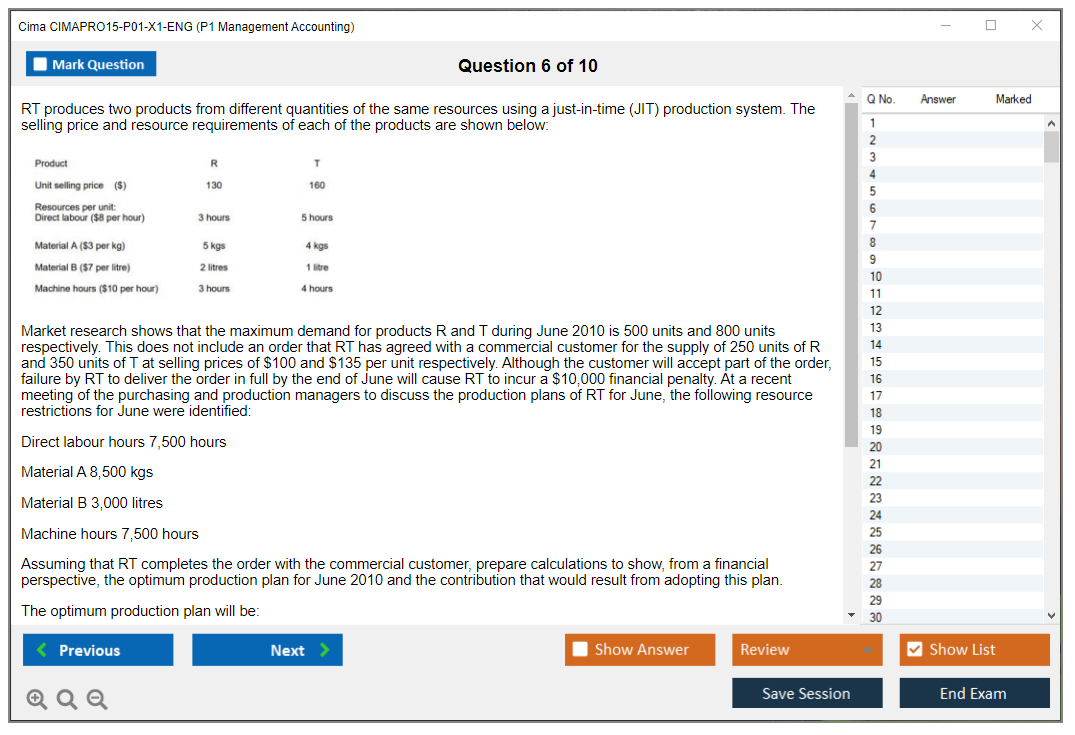 Cima CIMAPRO15-P01-X1-ENG (P1 Management Accounting)

Mark Question

Question 6 of 10

RT produces two products from different quantities of the same resources using a just-in-time (JIT) production system. The selling price and resource requirements of each of the products are shown below:

| Product | R | T |
|---|---|---|
| Unit selling price ($) | 130 | 160 |
| Resources per unit: Direct labour ($8 per hour) | 3 hours | 5 hours |
| Material A ($3 per kg) | 5 kgs | 4 kgs |
| Material B ($7 per litre) | 2 litres | 1 litre |
| Machine hours ($10 per hour) | 3 hours | 4 hours |

Market research shows that the maximum demand for products R and T during June 2010 is 500 units and 800 units respectively. This does not include an order that RT has agreed with a commercial customer for the supply of 250 units of R and 350 units of T at selling prices of $100 and $135 per unit respectively. Although the customer will accept part of the order, failure by RT to deliver the order in full by the end of June will cause RT to incur a $10,000 financial penalty. At a recent meeting of the purchasing and production managers to discuss the production plans of RT for June, the following resource restrictions for June were identified:

Direct labour hours 7,500 hours

Material A 8,500 kgs

Material B 3,000 litres

Machine hours 7,500 hours

Assuming that RT completes the order with the commercial customer, prepare calculations to show, from a financial perspective, the optimum production plan for June 2010 and the contribution that would result from adopting this plan.

The optimum production plan will be:

| Q No. | Answer | Marked |
|---|---|---|
| 1 | | |
| 2 | | |
| 3 | | |
| 4 | | |
| 5 | | |
| 6 | | |
| 7 | | |
| 8 | | |
| 9 | | |
| 10 | | |
| 11 | | |
| 12 | | |
| 13 | | |
| 14 | | |
| 15 | | |
| 16 | | |
| 17 | | |
| 18 | | |
| 19 | | |
| 20 | | |
| 21 | | |
| 22 | | |
| 23 | | |
| 24 | | |
| 25 | | |
| 26 | | |
| 27 | | |
| 28 | | |
| 29 | | |
| 30 | | |

Previous

Next

Show Answer

Review

Show List

Save Session

End Exam